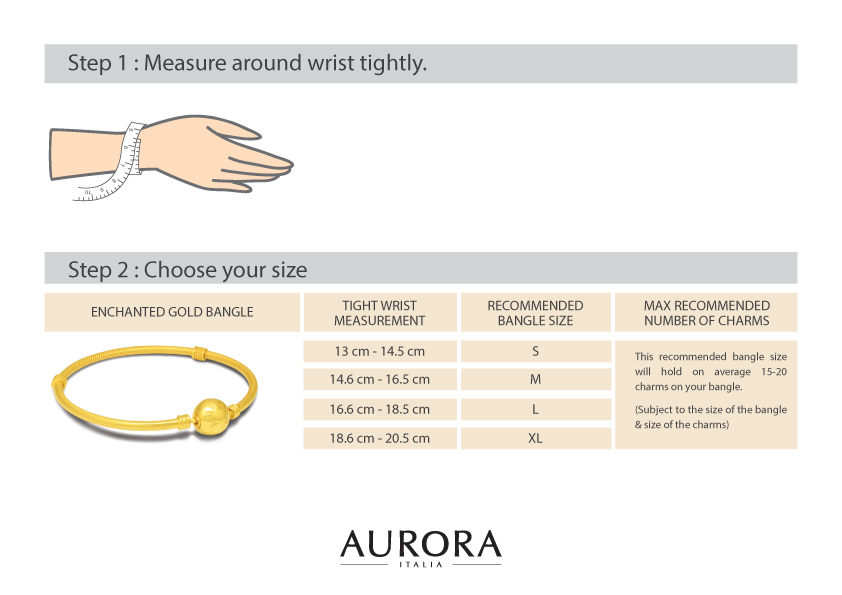 Step 1 : Measure around wrist tightly.

Step 2 : Choose your size

| ENCHANTED GOLD BANGLE | TIGHT WRIST MEASUREMENT | RECOMMENDED BANGLE SIZE | MAX RECOMMENDED NUMBER OF CHARMS |
|---|---|---|---|
| | 13 cm - 14.5 cm | S | This recommended bangle size will hold on average 15-20 charms on your bangle. (Subject to the size of the bangle & size of the charms) |
| | 14.6 cm - 16.5 cm | M | |
| | 16.6 cm - 18.5 cm | L | |
| | 18.6 cm - 20.5 cm | XL | |

AURORA
ITALIA